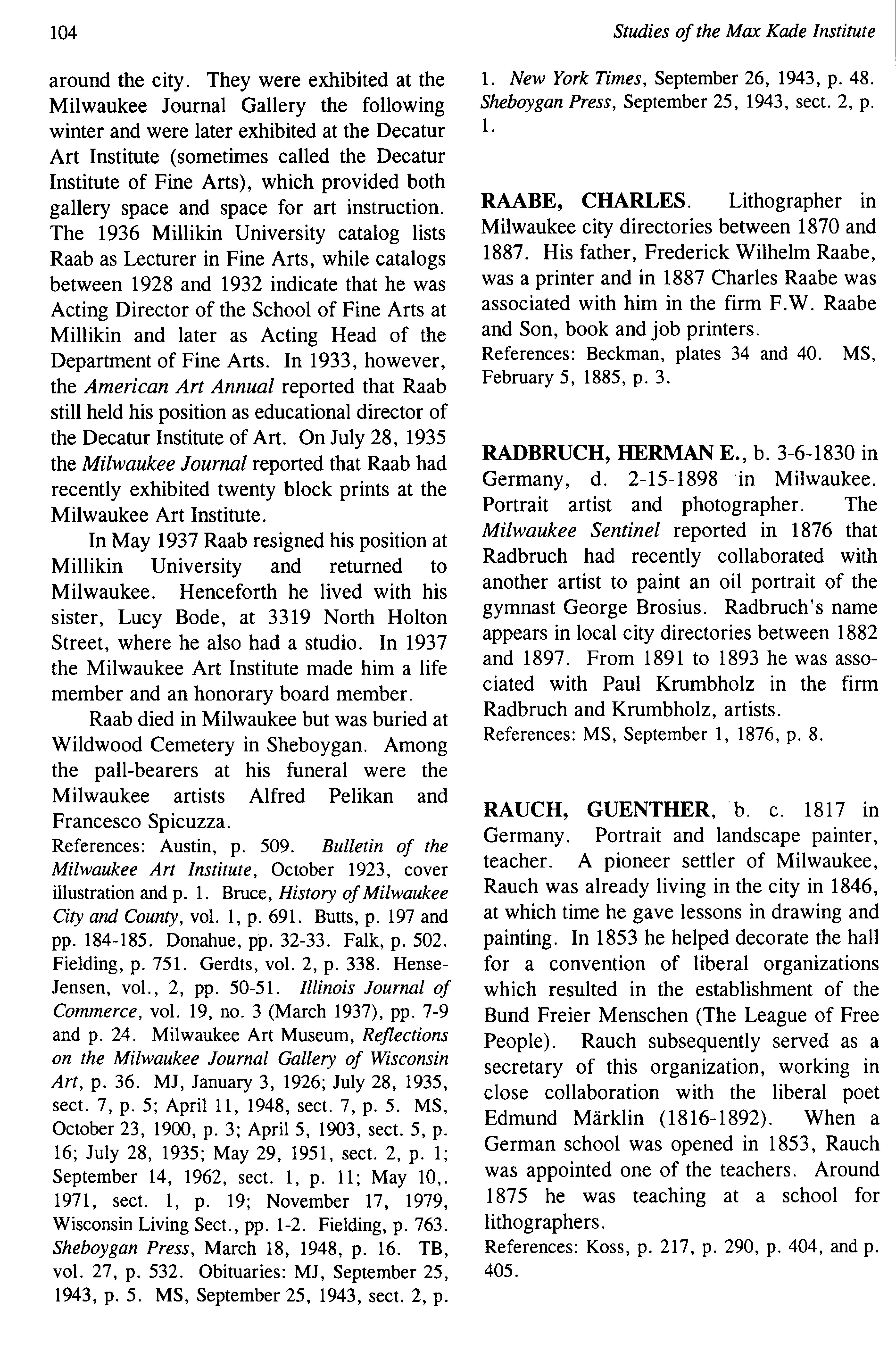 104

Studies of the Max Kade Institute

around the city. They were exhibited at the Milwaukee Journal Gallery the following winter and were later exhibited at the Decatur Art Institute (sometimes called the Decatur Institute of Fine Arts), which provided both gallery space and space for art instruction. The 1936 Millikin University catalog lists Raab as Lecturer in Fine Arts, while catalogs between 1928 and 1932 indicate that he was Acting Director of the School of Fine Arts at Millikin and later as Acting Head of the Department of Fine Arts. In 1933, however, the American Art Annual reported that Raab still held his position as educational director of the Decatur Institute of Art. On July 28, 1935 the Milwaukee Journal reported that Raab had recently exhibited twenty block prints at the Milwaukee Art Institute.

In May 1937 Raab resigned his position at Millikin University and returned to Milwaukee. Henceforth he lived with his sister, Lucy Bode, at 3319 North Holton Street, where he also had a studio. In 1937 the Milwaukee Art Institute made him a life member and an honorary board member.

Raab died in Milwaukee but was buried at Wildwood Cemetery in Sheboygan. Among the pall-bearers at his funeral were the Milwaukee artists Alfred Pelikan and Francesco Spicuzza.
References: Austin, p. 509. Bulletin of the Milwaukee Art Institute, October 1923, cover illustration and p. 1. Bruce, History of Milwaukee City and County, vol. 1, p. 691. Butts, p. 197 and pp. 184-185. Donahue, pp. 32-33. Falk, p. 502. Fielding, p. 751. Gerdts, vol. 2, p. 338. Hense-Jensen, vol., 2, pp. 50-51. Illinois Journal of Commerce, vol. 19, no. 3 (March 1937), pp. 7-9 and p. 24. Milwaukee Art Museum, Reflections on the Milwaukee Journal Gallery of Wisconsin Art, p. 36. MJ, January 3, 1926; July 28, 1935, sect. 7, p. 5; April 11, 1948, sect. 7, p. 5. MS, October 23, 1900, p. 3; April 5, 1903, sect. 5, p. 16; July 28, 1935; May 29, 1951, sect. 2, p. 1; September 14, 1962, sect. 1, p. 11; May 10,. 1971, sect. 1, p. 19; November 17, 1979, Wisconsin Living Sect., pp. 1-2. Fielding, p. 763. Sheboygan Press, March 18, 1948, p. 16. TB, vol. 27, p. 532. Obituaries: MJ, September 25, 1943, p. 5. MS, September 25, 1943, sect. 2, p. 1. New York Times, September 26, 1943, p. 48. Sheboygan Press, September 25, 1943, sect. 2, p. 1.

RAABE, CHARLES. Lithographer in Milwaukee city directories between 1870 and 1887. His father, Frederick Wilhelm Raabe, was a printer and in 1887 Charles Raabe was associated with him in the firm F.W. Raabe and Son, book and job printers.
References: Beckman, plates 34 and 40. MS, February 5, 1885, p. 3.

RADBRUCH, HERMAN E., b. 3-6-1830 in Germany, d. 2-15-1898 in Milwaukee. Portrait artist and photographer. The Milwaukee Sentinel reported in 1876 that Radbruch had recently collaborated with another artist to paint an oil portrait of the gymnast George Brosius. Radbruch's name appears in local city directories between 1882 and 1897. From 1891 to 1893 he was associated with Paul Krumbholz in the firm Radbruch and Krumbholz, artists.
References: MS, September 1, 1876, p. 8.

RAUCH, GUENTHER, b. c. 1817 in Germany. Portrait and landscape painter, teacher. A pioneer settler of Milwaukee, Rauch was already living in the city in 1846, at which time he gave lessons in drawing and painting. In 1853 he helped decorate the hall for a convention of liberal organizations which resulted in the establishment of the Bund Freier Menschen (The League of Free People). Rauch subsequently served as a secretary of this organization, working in close collaboration with the liberal poet Edmund Märklin (1816-1892). When a German school was opened in 1853, Rauch was appointed one of the teachers. Around 1875 he was teaching at a school for lithographers.
References: Koss, p. 217, p. 290, p. 404, and p. 405.